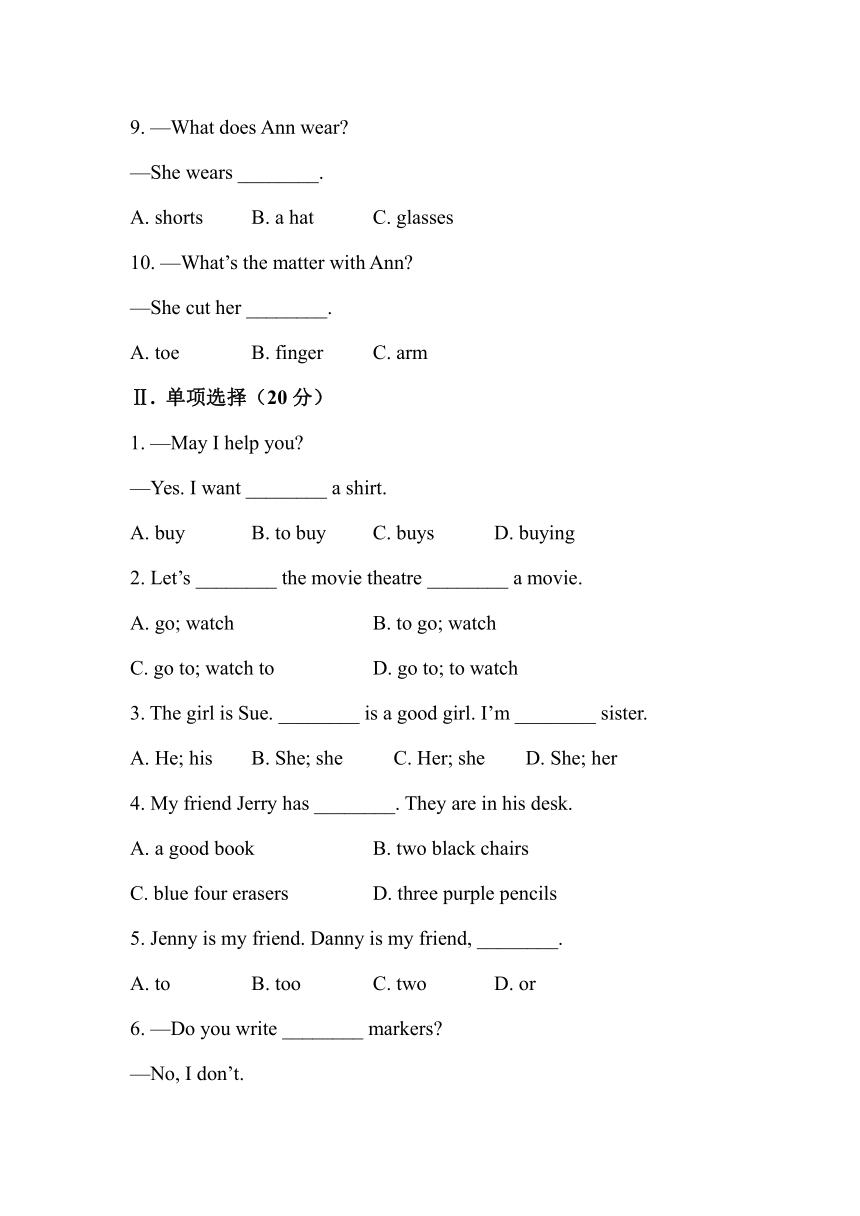 9. —What does Ann wear?

—She wears ________.

A. shorts B. a hat C. glasses

10. —What’s the matter with Ann?

—She cut her ________.

A. toe B. finger C. arm

Ⅱ. 单项选择（20 分）

1. —May I help you?

—Yes. I want ________ a shirt.

A. buy B. to buy C. buys D. buying

2. Let’s ________ the movie theatre ________ a movie.

A. go; watch B. to go; watch

C. go to; watch to D. go to; to watch

3. The girl is Sue. ________ is a good girl. I’m ________ sister.

A. He; his B. She; she C. Her; she D. She; her

4. My friend Jerry has ________. They are in his desk.

A. a good book B. two black chairs

C. blue four erasers D. three purple pencils

5. Jenny is my friend. Danny is my friend, ________.

A. to B. too C. two D. or

6. —Do you write ________ markers?

—No, I don’t.